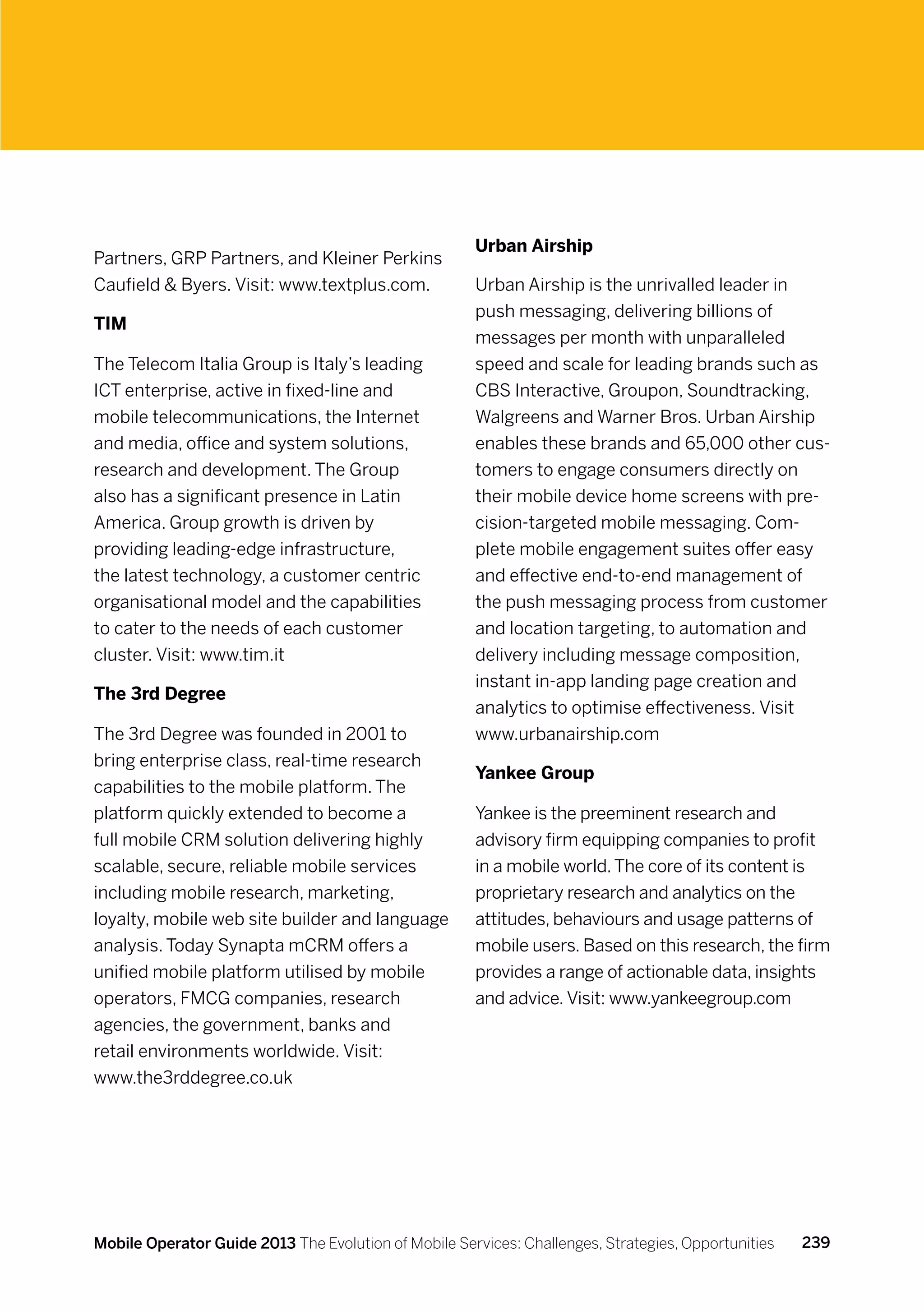 Partners, GRP Partners, and Kleiner Perkins Caufield & Byers. Visit: www.textplus.com.

TIM

The Telecom Italia Group is Italy's leading ICT enterprise, active in fixed-line and mobile telecommunications, the Internet and media, office and system solutions, research and development. The Group also has a significant presence in Latin America. Group growth is driven by providing leading-edge infrastructure, the latest technology, a customer centric organisational model and the capabilities to cater to the needs of each customer cluster. Visit: www.tim.it

The 3rd Degree

The 3rd Degree was founded in 2001 to bring enterprise class, real-time research capabilities to the mobile platform. The platform quickly extended to become a full mobile CRM solution delivering highly scalable, secure, reliable mobile services including mobile research, marketing, loyalty, mobile web site builder and language analysis. Today Synapta mCRM offers a unified mobile platform utilised by mobile operators, FMCG companies, research agencies, the government, banks and retail environments worldwide. Visit: www.the3rddegree.co.uk

Urban Airship

Urban Airship is the unrivalled leader in push messaging, delivering billions of messages per month with unparalleled speed and scale for leading brands such as CBS Interactive, Groupon, Soundtracking, Walgreens and Warner Bros. Urban Airship enables these brands and 65,000 other customers to engage consumers directly on their mobile device home screens with precision-targeted mobile messaging. Complete mobile engagement suites offer easy and effective end-to-end management of the push messaging process from customer and location targeting, to automation and delivery including message composition, instant in-app landing page creation and analytics to optimise effectiveness. Visit www.urbanairship.com

Yankee Group

Yankee is the preeminent research and advisory firm equipping companies to profit in a mobile world. The core of its content is proprietary research and analytics on the attitudes, behaviours and usage patterns of mobile users. Based on this research, the firm provides a range of actionable data, insights and advice. Visit: www.yankeegroup.com

Mobile Operator Guide 2013 The Evolution of Mobile Services: Challenges, Strategies, Opportunities 239